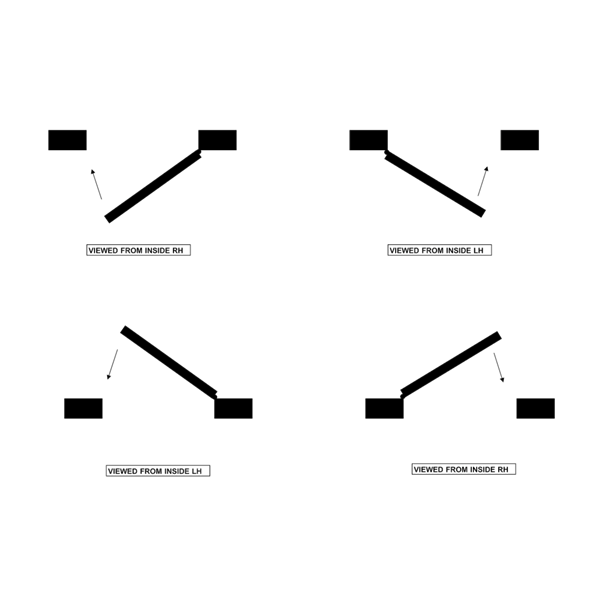 VIEWED FROM INSIDE RH

VIEWED FROM INSIDE LH

VIEWED FROM INSIDE LH

VIEWED FROM INSIDE RH